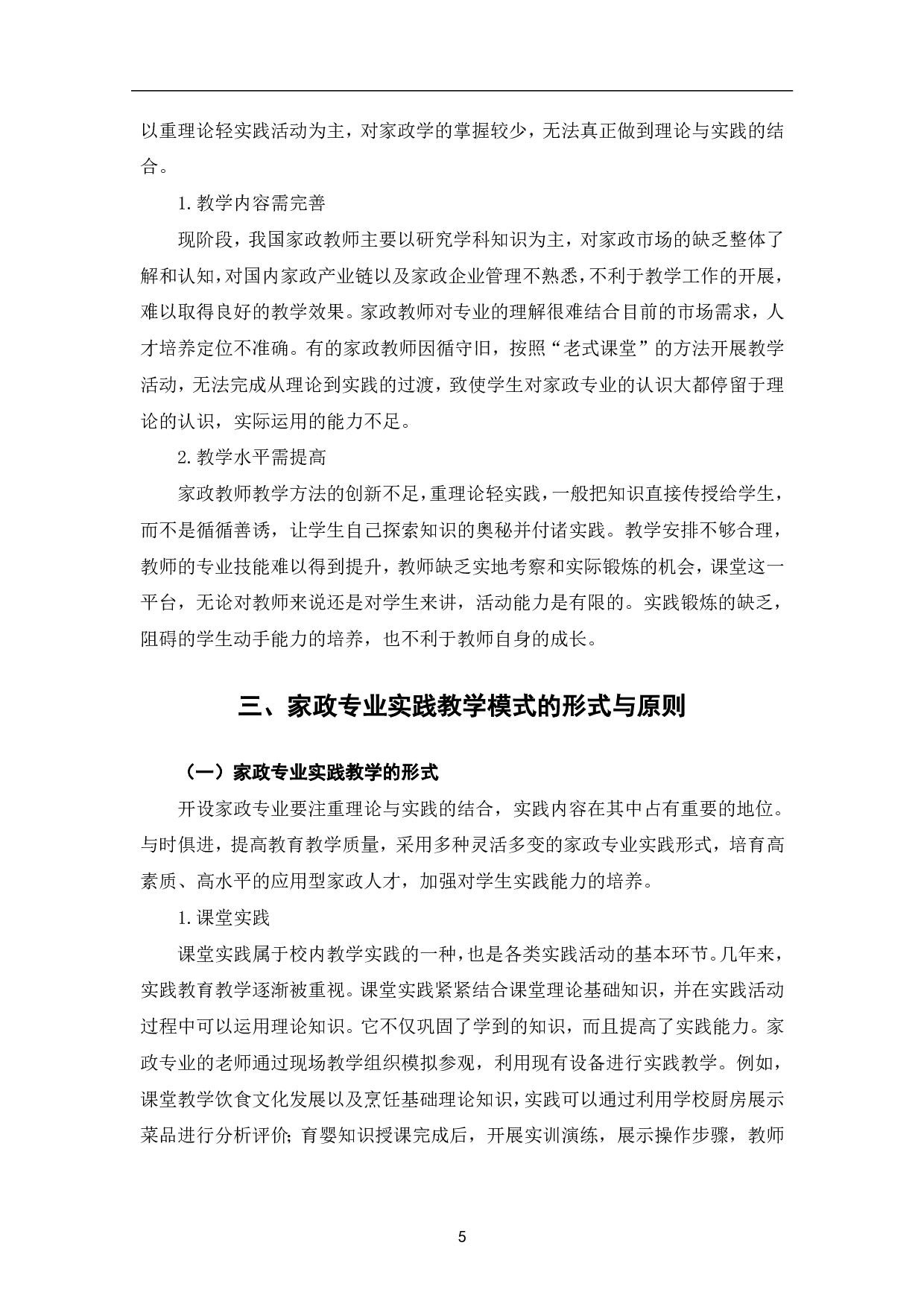 以重理论轻实践活动为主，对家政学的掌握较少，无法真正做到理论与实践的结合。

1. 教学内容需完善

现阶段，我国家政教师主要以研究学科知识为主，对家政市场的缺乏整体了解和认知，对国内家政产业链以及家政企业管理不熟悉，不利于教学工作的开展，难以取得良好的教学效果。家政教师对专业的理解很难结合目前的市场需求，人才培养定位不准确。有的家政教师因循守旧，按照“老式课堂”的方法开展教学活动，无法完成从理论到实践的过渡，致使学生对家政专业的认识大都停留于理论的认识，实际运用的能力不足。

2. 教学水平需提高

家政教师教学方法的创新不足，重理论轻实践，一般把知识直接传授给学生，而不是循循善诱，让学生自己探索知识的奥秘并付诸实践。教学安排不够合理，教师的专业技能难以得到提升，教师缺乏实地考察和实际锻炼的机会，课堂这一平台，无论对教师来说还是对学生来讲，活动能力是有限的。实践锻炼的缺乏，阻碍的学生动手能力的培养，也不利于教师自身的成长。

三、家政专业实践教学模式的形式与原则

（一）家政专业实践教学的形式

开设家政专业要注重理论与实践的结合，实践内容在其中占有重要的地位。与时俱进，提高教育教学质量，采用多种灵活多变的家政专业实践形式，培育高素质、高水平的应用型家政人才，加强对学生实践能力的培养。

1. 课堂实践

课堂实践属于校内教学实践的一种，也是各类实践活动的基本环节。几年来，实践教育教学逐渐被重视。课堂实践紧紧结合课堂理论基础知识，并在实践活动过程中可以运用理论知识。它不仅巩固了学到的知识，而且提高了实践能力。家政专业的老师通过现场教学组织模拟参观，利用现有设备进行实践教学。例如，课堂教学饮食文化发展以及烹饪基础理论知识，实践可以通过利用学校厨房展示菜品进行分析评价；育婴知识授课完成后，开展实训演练，展示操作步骤，教师

5